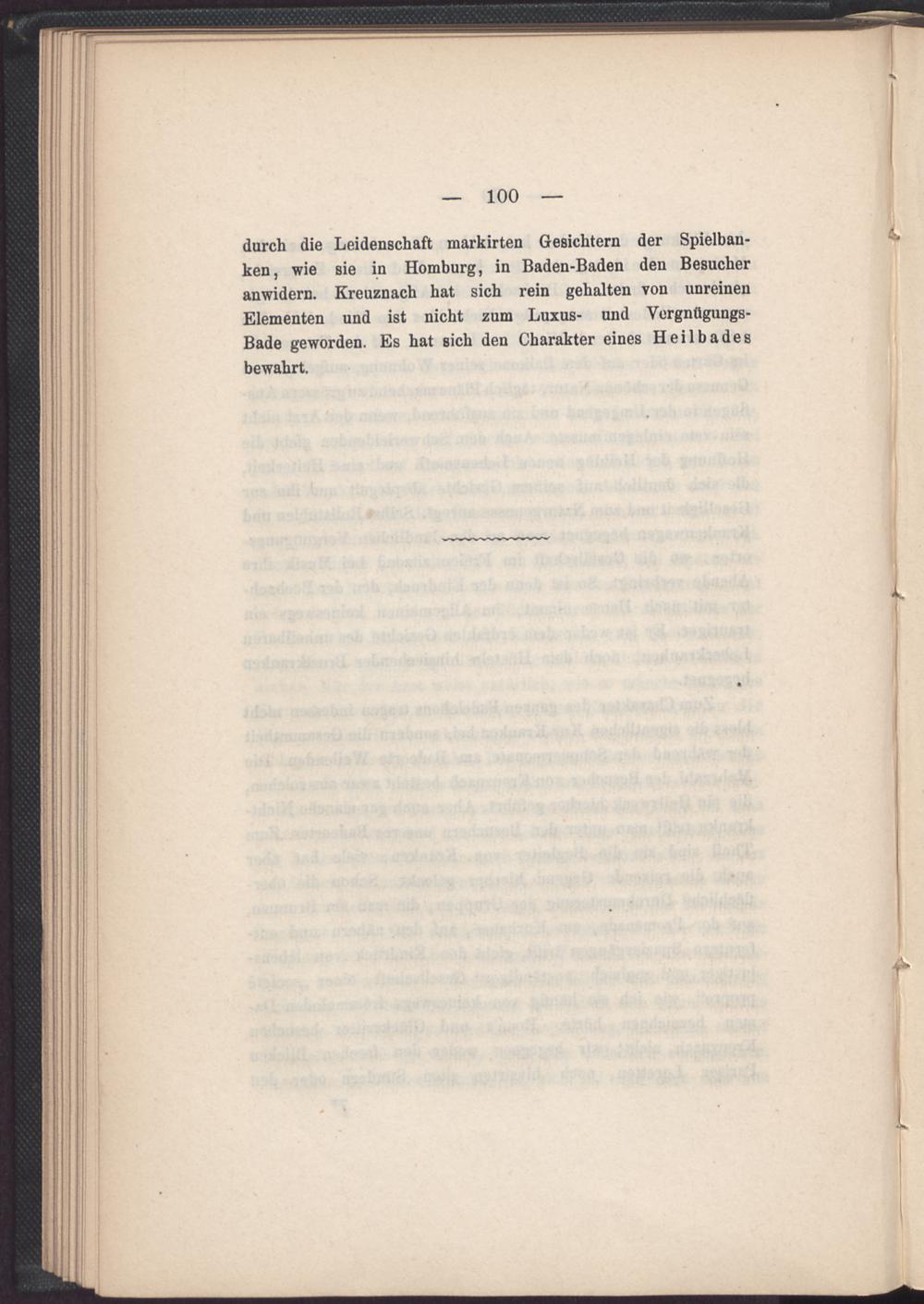 — 100 —

durch die Leidenschaft markirten Gesichtern der Spielbanken, wie sie in Homburg, in Baden-Baden den Besucher anwidern. Kreuznach hat sich rein gehalten von unreinen Elementen und ist nicht zum Luxus- und Vergnügungs-Bade geworden. Es hat sich den Charakter eines Heilbades bewahrt.